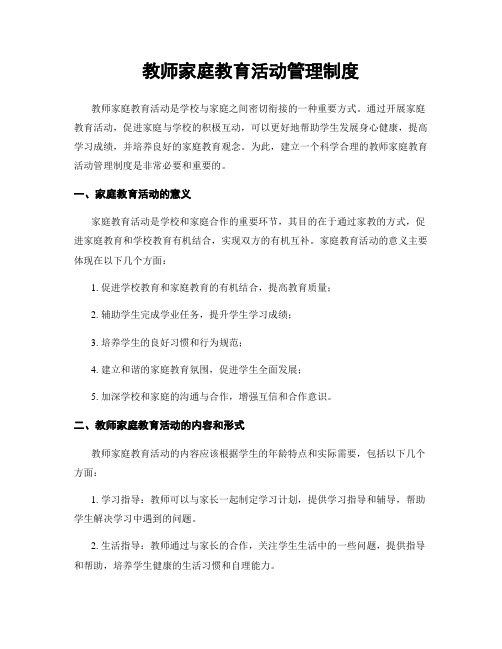 教师家庭教育活动管理制度

教师家庭教育活动是学校与家庭之间密切衔接的一种重要方式。通过开展家庭教育活动，促进家庭与学校的积极互动，可以更好地帮助学生发展身心健康，提高学习成绩，并培养良好的家庭教育观念。为此，建立一个科学合理的教师家庭教育活动管理制度是非常必要和重要的。

一、家庭教育活动的意义

家庭教育活动是学校和家庭合作的重要环节，其目的在于通过家教的方式，促进家庭教育和学校教育有机结合，实现双方的有机互补。家庭教育活动的意义主要体现在以下几个方面：

1. 促进学校教育和家庭教育的有机结合，提高教育质量；

2. 辅助学生完成学业任务，提升学生学习成绩；

3. 培养学生的良好习惯和行为规范；

4. 建立和谐的家庭教育氛围，促进学生全面发展；

5. 加深学校和家庭的沟通与合作，增强互信和合作意识。

二、教师家庭教育活动的内容和形式

教师家庭教育活动的内容应该根据学生的年龄特点和实际需要，包括以下几个方面：

1. 学习指导：教师可以与家长一起制定学习计划，提供学习指导和辅导，帮助学生解决学习中遇到的问题。

2. 生活指导：教师通过与家长的合作，关注学生生活中的一些问题，提供指导和帮助，培养学生健康的生活习惯和自理能力。